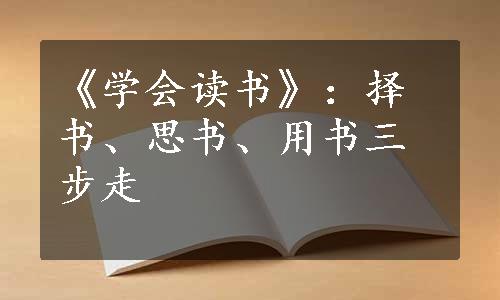 《学会读书》：择书、思书、用书三步走